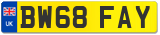 UK
BW68 FAY